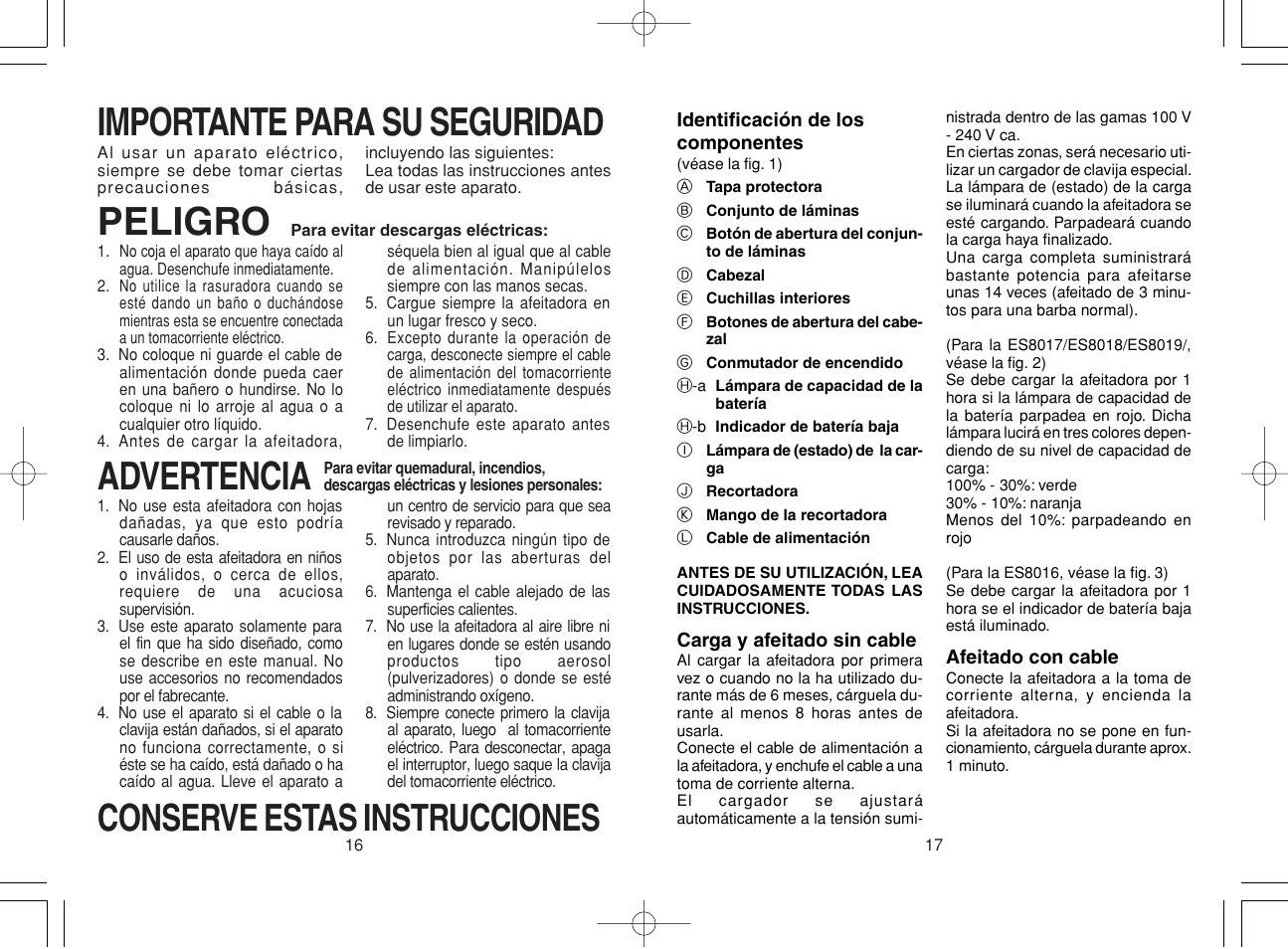 IMPORTANTE PARA SU SEGURIDAD

Al usar un aparato eléctrico, siempre se debe tomar ciertas precauciones básicas, incluyendo las siguientes:
Lea todas las instrucciones antes de usar este aparato.

PELIGRO Para evitar descargas eléctricas:

1. No coja el aparato que haya caído al agua. Desenchufe inmediatamente.
2. No utilice la rasuradora cuando se esté dando un baño o duchándose mientras esta se encuentre conectada a un tomacorriente eléctrico.
3. No coloque ni guarde el cable de alimentación donde pueda caer en una bañero o hundirse. No lo coloque ni lo arroje al agua o a cualquier otro líquido.
4. Antes de cargar la afeitadora, séquela bien al igual que al cable de alimentación. Manipúlelos siempre con las manos secas.
5. Cargue siempre la afeitadora en un lugar fresco y seco.
6. Excepto durante la operación de carga, desconecte siempre el cable de alimentación del tomacorriente eléctrico inmediatamente después de utilizar el aparato.
7. Desenchufe este aparato antes de limpiarlo.

ADVERTENCIA Para evitar quemadural, incendios, descargas eléctricas y lesiones personales:

1. No use esta afeitadora con hojas dañadas, ya que esto podría causarle daños.
2. El uso de esta afeitadora en niños o inválidos, o cerca de ellos, requiere de una acuciosa supervisión.
3. Use este aparato solamente para el fin que ha sido diseñado, como se describe en este manual. No use accesorios no recomendados por el fabrecante.
4. No use el aparato si el cable o la clavija están dañados, si el aparato no funciona correctamente, o si éste se ha caído, está dañado o ha caído al agua. Lleve el aparato a un centro de servicio para que sea revisado y reparado.
5. Nunca introduzca ningún tipo de objetos por las aberturas del aparato.
6. Mantenga el cable alejado de las superficies calientes.
7. No use la afeitadora al aire libre ni en lugares donde se estén usando productos tipo aerosol (pulverizadores) o donde se esté administrando oxígeno.
8. Siempre conecte primero la clavija al aparato, luego al tomacorriente eléctrico. Para desconectar, apaga el interruptor, luego saque la clavija del tomacorriente eléctrico.

CONSERVE ESTAS INSTRUCCIONES

16

Identificación de los componentes
(véase la fig. 1)
Ⓐ Tapa protectora
Ⓑ Conjunto de láminas
Ⓒ Botón de abertura del conjunto de láminas
Ⓓ Cabezal
Ⓔ Cuchillas interiores
Ⓕ Botones de abertura del cabezal
Ⓖ Conmutador de encendido
Ⓗ-a Lámpara de capacidad de la batería
Ⓗ-b Indicador de batería baja
Ⓘ Lámpara de (estado) de la carga
Ⓙ Recortadora
Ⓚ Mango de la recortadora
Ⓛ Cable de alimentación

ANTES DE SU UTILIZACIÓN, LEA CUIDADOSAMENTE TODAS LAS INSTRUCCIONES.

Carga y afeitado sin cable
Al cargar la afeitadora por primera vez o cuando no la ha utilizado durante más de 6 meses, cárguela durante al menos 8 horas antes de usarla.
Conecte el cable de alimentación a la afeitadora, y enchufe el cable a una toma de corriente alterna.
El cargador se ajustará automáticamente a la tensión suministrada dentro de las gamas 100 V - 240 V ca.
En ciertas zonas, será necesario utilizar un cargador de clavija especial.
La lámpara de (estado) de la carga se iluminará cuando la afeitadora se esté cargando. Parpadeará cuando la carga haya finalizado.
Una carga completa suministrará bastante potencia para afeitarse unas 14 veces (afeitado de 3 minutos para una barba normal).

(Para la ES8017/ES8018/ES8019/, véase la fig. 2)
Se debe cargar la afeitadora por 1 hora si la lámpara de capacidad de la batería parpadea en rojo. Dicha lámpara lucirá en tres colores dependiendo de su nivel de capacidad de carga:
100% - 30%: verde
30% - 10%: naranja
Menos del 10%: parpadeando en rojo

(Para la ES8016, véase la fig. 3)
Se debe cargar la afeitadora por 1 hora se el indicador de batería baja está iluminado.

Afeitado con cable
Conecte la afeitadora a la toma de corriente alterna, y encienda la afeitadora.
Si la afeitadora no se pone en funcionamiento, cárguela durante aprox. 1 minuto.

17